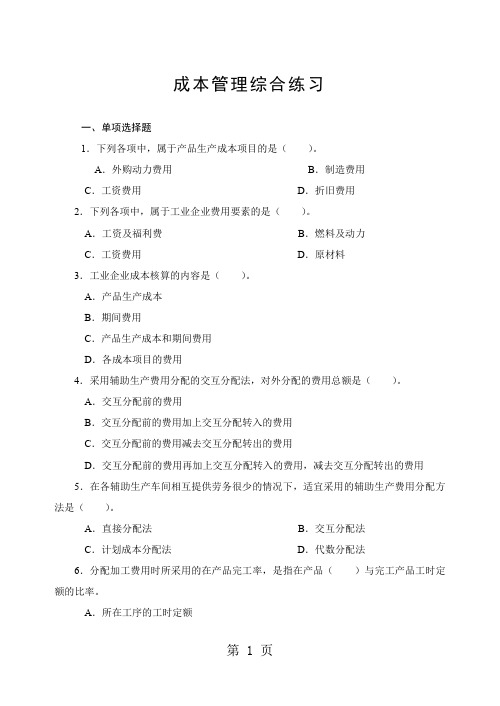 成本管理综合练习

一、单项选择题

1．下列各项中，属于产品生产成本项目的是（　　）。

A．外购动力费用　　　　B．制造费用

C．工资费用　　　　D．折旧费用

2．下列各项中，属于工业企业费用要素的是（　　）。

A．工资及福利费　　　　B．燃料及动力

C．工资费用　　　　D．原材料

3．工业企业成本核算的内容是（　　）。

A．产品生产成本

B．期间费用

C．产品生产成本和期间费用

D．各成本项目的费用

4．采用辅助生产费用分配的交互分配法，对外分配的费用总额是（　　）。

A．交互分配前的费用

B．交互分配前的费用加上交互分配转入的费用

C．交互分配前的费用减去交互分配转出的费用

D．交互分配前的费用再加上交互分配转入的费用，减去交互分配转出的费用

5．在各辅助生产车间相互提供劳务很少的情况下，适宜采用的辅助生产费用分配方法是（　　）。

A．直接分配法　　　　B．交互分配法

C．计划成本分配法　　　　D．代数分配法

6．分配加工费用时所采用的在产品完工率，是指在产品（　　）与完工产品工时定额的比率。

A．所在工序的工时定额

第 1 页